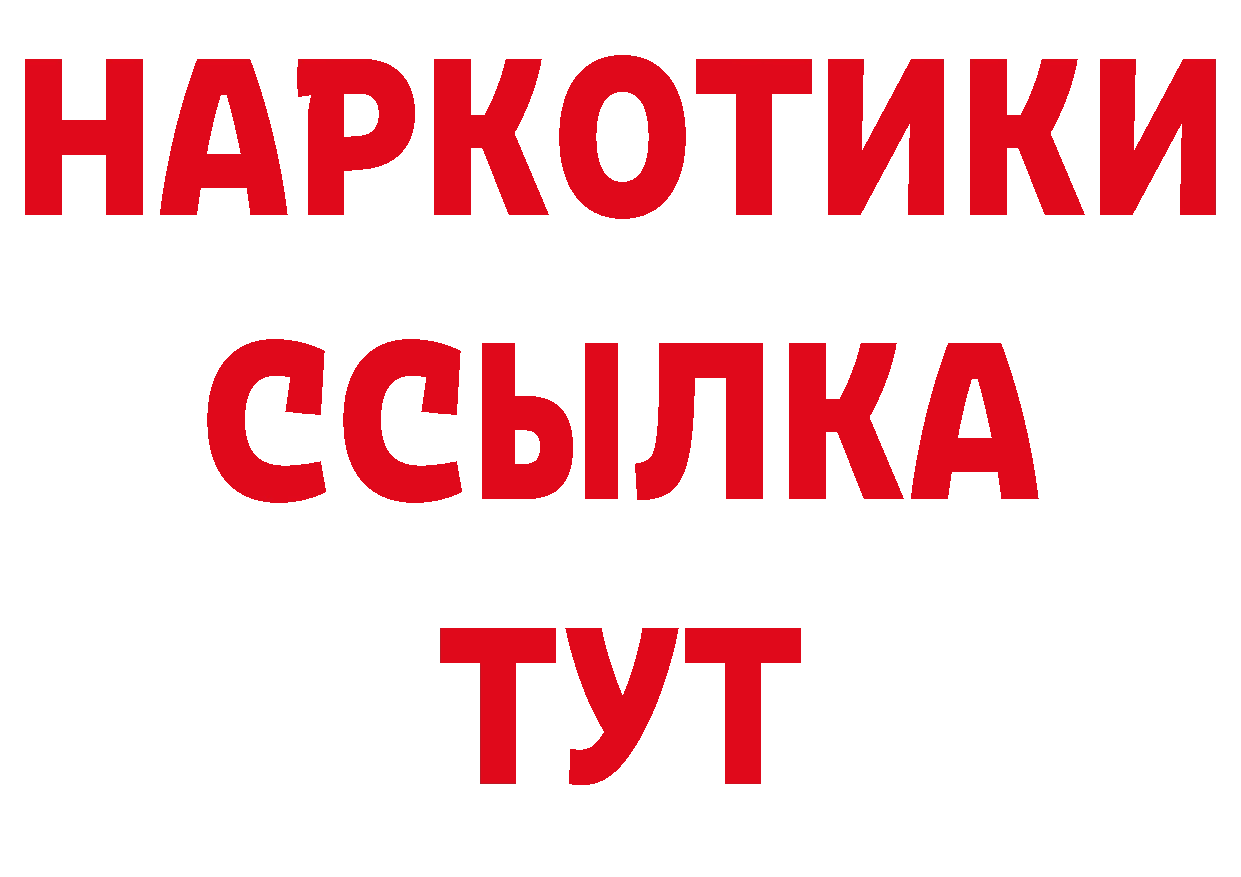 НАРКОТИКИ ССЫЛКА ТУТ